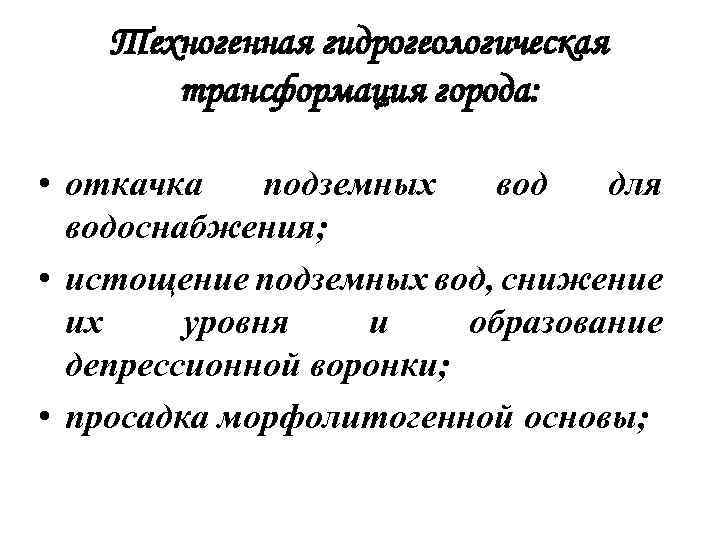 Техногенная гидрогеологическая трансформация города:

• откачка подземных вод для водоснабжения;

• истощение подземных вод, снижение их уровня и образование депрессионной воронки;

• просадка морфолитогенной основы;